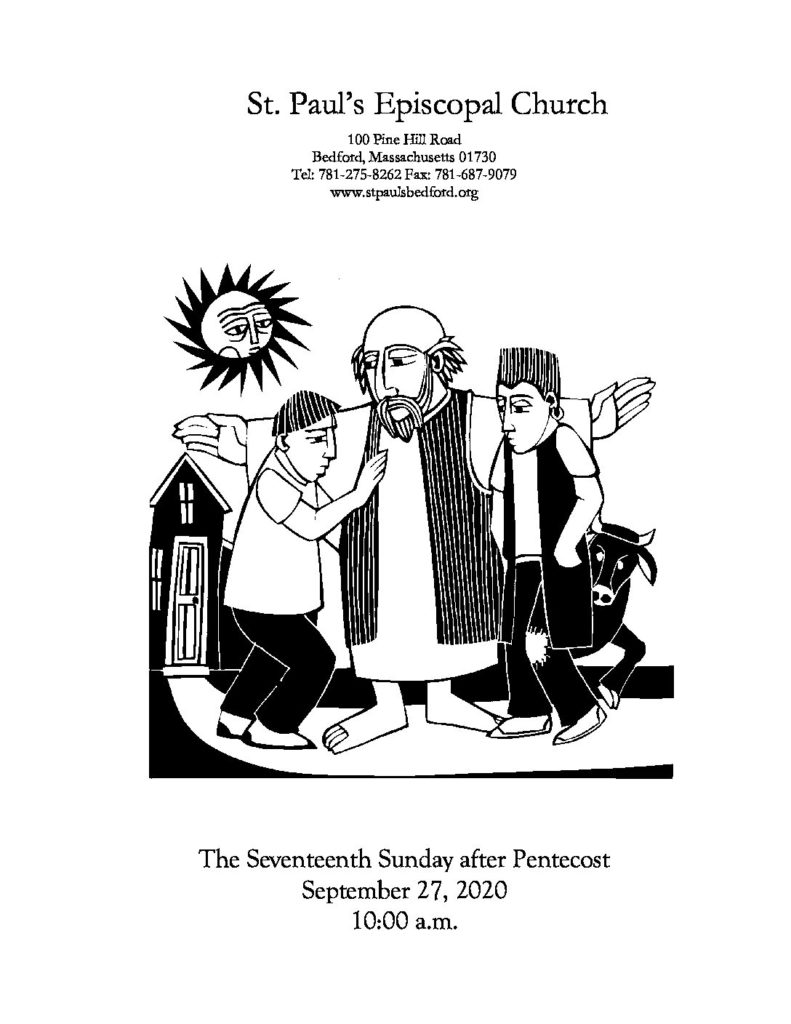 St. Paul's Episcopal Church

100 Pine Hill Road
Bedford, Massachusetts 01730
Tel: 781-275-8262 Fax: 781-687-9079
www.stpaulsbedford.org

The Seventeenth Sunday after Pentecost
September 27, 2020
10:00 a.m.